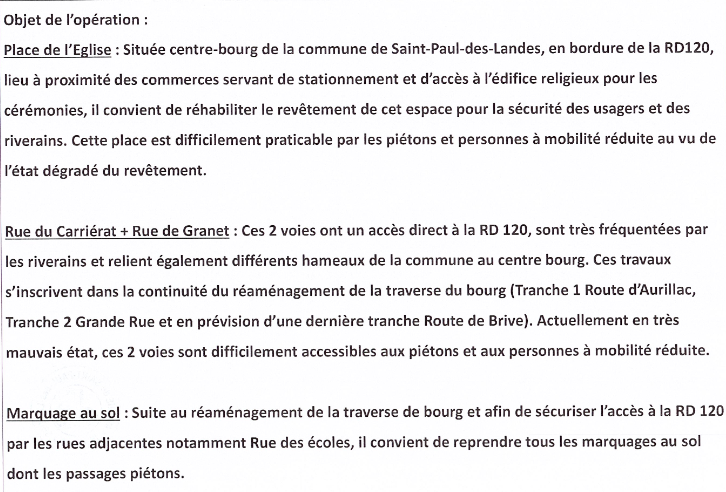 Objet de l'opération :

Place de l'Eglise : Située centre-bourg de la commune de Saint-Paul-des-Landes, en bordure de la RD120, lieu à proximité des commerces servant de stationnement et d'accès à l'édifice religieux pour les cérémonies, il convient de réhabiliter le revêtement de cet espace pour la sécurité des usagers et des riverains. Cette place est difficilement praticable par les piétons et personnes à mobilité réduite au vu de l'état dégradé du revêtement.

Rue du Carriérat + Rue de Granet : Ces 2 voies ont un accès direct à la RD 120, sont très fréquentées par les riverains et relient également différents hameaux de la commune au centre bourg. Ces travaux s'inscrivent dans la continuité du réaménagement de la traverse du bourg (Tranche 1 Route d'Aurillac, Tranche 2 Grande Rue et en prévision d'une dernière tranche Route de Brive). Actuellement en très mauvais état, ces 2 voies sont difficilement accessibles aux piétons et aux personnes à mobilité réduite.

Marquage au sol : Suite au réaménagement de la traverse de bourg et afin de sécuriser l'accès à la RD 120 par les rues adjacentes notamment Rue des écoles, il convient de reprendre tous les marquages au sol dont les passages piétons.